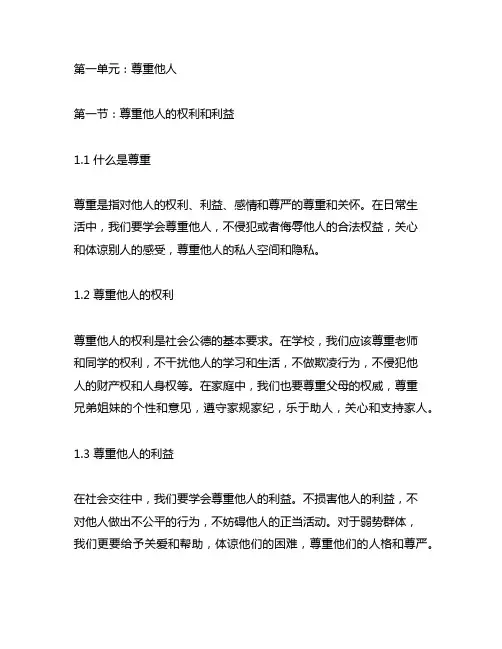 第一单元：尊重他人

第一节：尊重他人的权利和利益

1.1 什么是尊重

尊重是指对他人的权利、利益、感情和尊严的尊重和关怀。在日常生活中，我们要学会尊重他人，不侵犯或者侮辱他人的合法权益，关心和体谅别人的感受，尊重他人的私人空间和隐私。

1.2 尊重他人的权利

尊重他人的权利是社会公德的基本要求。在学校，我们应该尊重老师和同学的权利，不干扰他人的学习和生活，不做欺凌行为，不侵犯他人的财产权和人身权等。在家庭中，我们也要尊重父母的权威，尊重兄弟姐妹的个性和意见，遵守家规家纪，乐于助人，关心和支持家人。

1.3 尊重他人的利益

在社会交往中，我们要学会尊重他人的利益。不损害他人的利益，不对他人做出不公平的行为，不妨碍他人的正当活动。对于弱势群体，我们更要给予关爱和帮助，体谅他们的困难，尊重他们的人格和尊严。